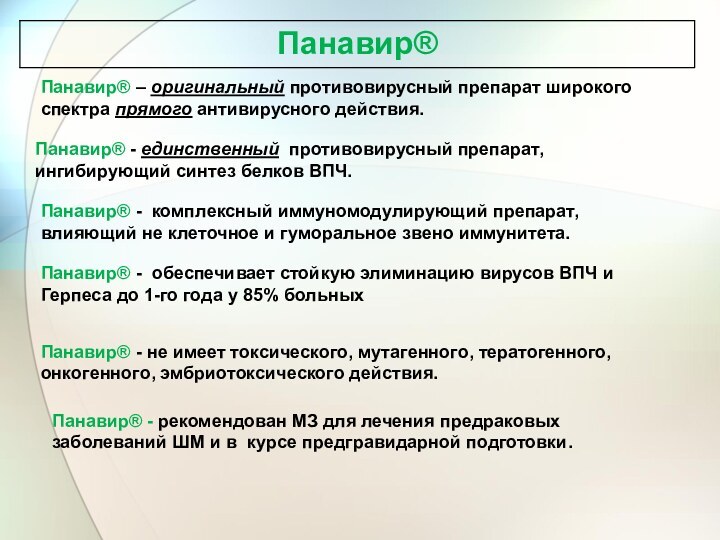 Панавир®

Панавир® – оригинальный противовирусный препарат широкого спектра прямого антивирусного действия.

Панавир® - единственный противовирусный препарат, ингибирующий синтез белков ВПЧ.

Панавир® - комплексный иммуномодулирующий препарат, влияющий не клеточное и гуморальное звено иммунитета.

Панавир® - обеспечивает стойкую элиминацию вирусов ВПЧ и Герпеса до 1-го года у 85% больных

Панавир® - не имеет токсического, мутагенного, тератогенного, онкогенного, эмбриотоксического действия.

Панавир® - рекомендован МЗ для лечения предраковых заболеваний ШМ и в курсе предгравидарной подготовки.